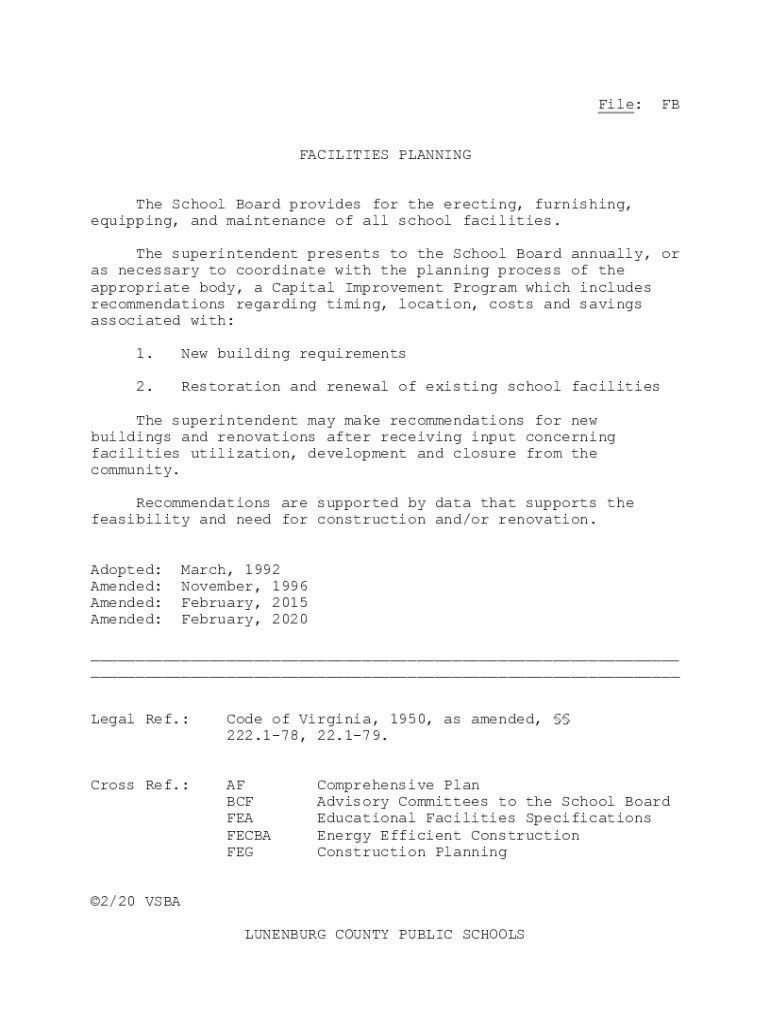 File: FB

FACILITIES PLANNING

The School Board provides for the erecting, furnishing, equipping, and maintenance of all school facilities.

The superintendent presents to the School Board annually, or as necessary to coordinate with the planning process of the appropriate body, a Capital Improvement Program which includes recommendations regarding timing, location, costs and savings associated with:

1. New building requirements

2. Restoration and renewal of existing school facilities

The superintendent may make recommendations for new buildings and renovations after receiving input concerning facilities utilization, development and closure from the community.

Recommendations are supported by data that supports the feasibility and need for construction and/or renovation.

Adopted: March, 1992
Amended: November, 1996
Amended: February, 2015
Amended: February, 2020

Legal Ref.: Code of Virginia, 1950, as amended, §§ 222.1-78, 22.1-79.

Cross Ref.: AF Comprehensive Plan
BCF Advisory Committees to the School Board
FEA Educational Facilities Specifications
FECBA Energy Efficient Construction
FEG Construction Planning

©2/20 VSBA

LUNENBURG COUNTY PUBLIC SCHOOLS